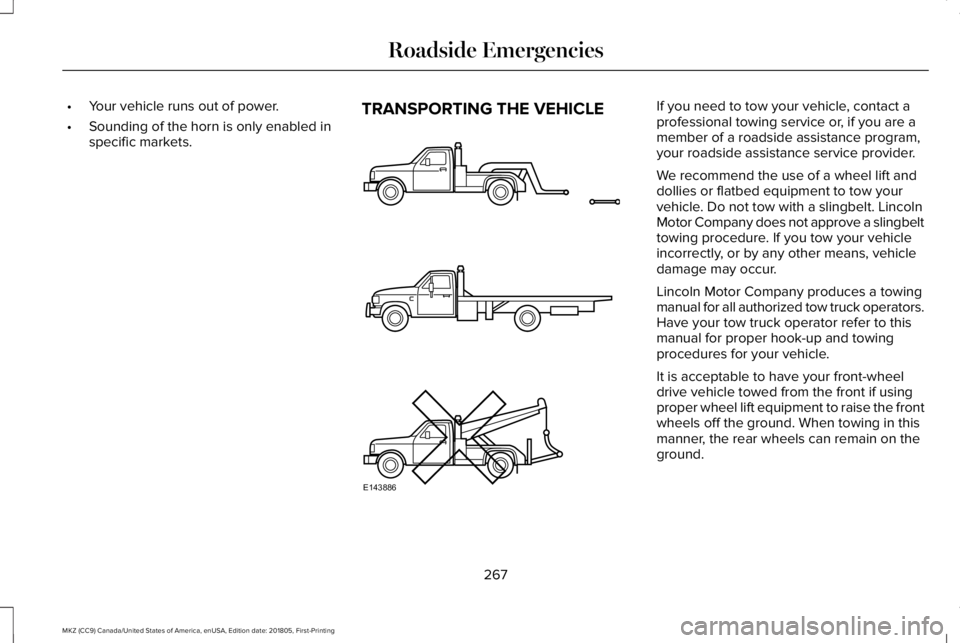 Roadside Emergencies

• Your vehicle runs out of power.

• Sounding of the horn is only enabled in specific markets.

TRANSPORTING THE VEHICLE

E143886

If you need to tow your vehicle, contact a professional towing service or, if you are a member of a roadside assistance program, your roadside assistance service provider.

We recommend the use of a wheel lift and dollies or flatbed equipment to tow your vehicle. Do not tow with a slingbelt. Lincoln Motor Company does not approve a slingbelt towing procedure. If you tow your vehicle incorrectly, or by any other means, vehicle damage may occur.

Lincoln Motor Company produces a towing manual for all authorized tow truck operators. Have your tow truck operator refer to this manual for proper hook-up and towing procedures for your vehicle.

It is acceptable to have your front-wheel drive vehicle towed from the front if using proper wheel lift equipment to raise the front wheels off the ground. When towing in this manner, the rear wheels can remain on the ground.

267

MKZ (CC9) Canada/United States of America, enUSA, Edition date: 201805, First-Printing

carmanualsonline.info